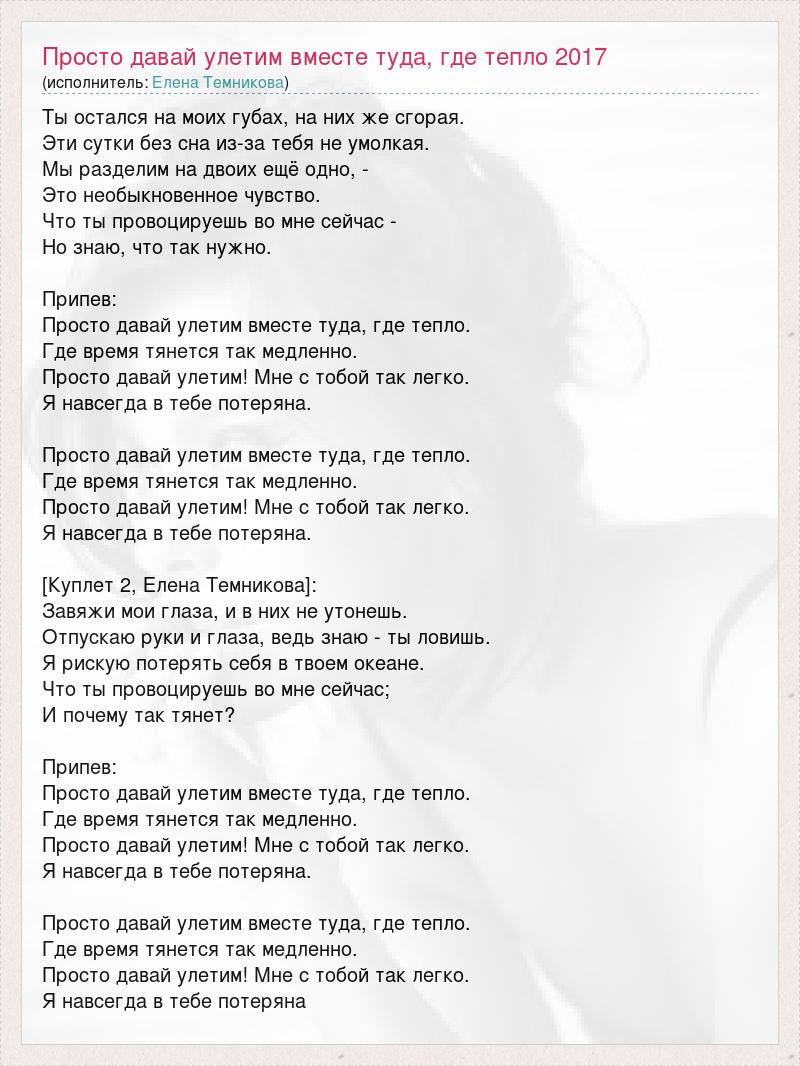 Просто давай улетим вместе туда, где тепло 2017
(исполнитель: Елена Темникова)

Ты остался на моих губах, на них же сгорая.
Эти сутки без сна из-за тебя не умолкая.
Мы разделим на двоих ещё одно, -
Это необыкновенное чувство.
Что ты провоцируешь во мне сейчас -
Но знаю, что так нужно.

Припев:
Просто давай улетим вместе туда, где тепло.
Где время тянется так медленно.
Просто давай улетим! Мне с тобой так легко.
Я навсегда в тебе потеряна.

Просто давай улетим вместе туда, где тепло.
Где время тянется так медленно.
Просто давай улетим! Мне с тобой так легко.
Я навсегда в тебе потеряна.

[Куплет 2, Елена Темникова]:
Завяжи мои глаза, и в них не утонешь.
Отпускаю руки и глаза, ведь знаю - ты ловишь.
Я рискую потерять себя в твоем океане.
Что ты провоцируешь во мне сейчас;
И почему так тянет?

Припев:
Просто давай улетим вместе туда, где тепло.
Где время тянется так медленно.
Просто давай улетим! Мне с тобой так легко.
Я навсегда в тебе потеряна.

Просто давай улетим вместе туда, где тепло.
Где время тянется так медленно.
Просто давай улетим! Мне с тобой так легко.
Я навсегда в тебе потеряна